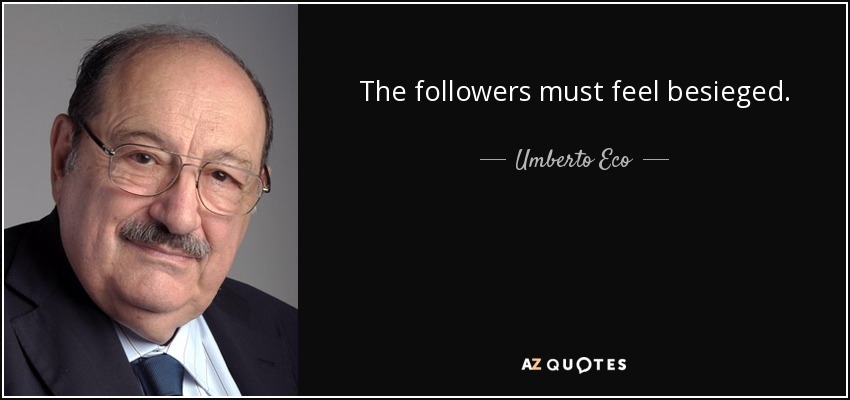 The followers must feel besieged.

— Umberto Eco —

AZ QUOTES